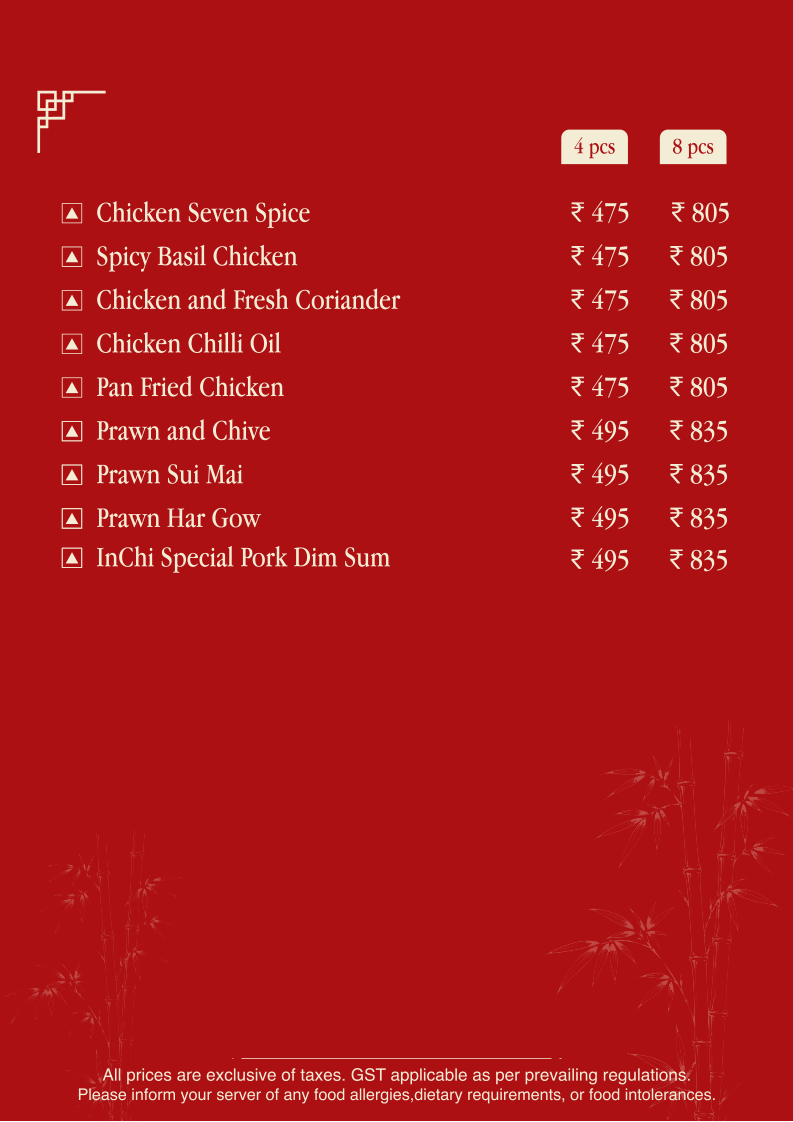 | | 4 pcs | 8 pcs |
|---|---|---|
| Chicken Seven Spice | ₹ 475 | ₹ 805 |
| Spicy Basil Chicken | ₹ 475 | ₹ 805 |
| Chicken and Fresh Coriander | ₹ 475 | ₹ 805 |
| Chicken Chilli Oil | ₹ 475 | ₹ 805 |
| Pan Fried Chicken | ₹ 475 | ₹ 805 |
| Prawn and Chive | ₹ 495 | ₹ 835 |
| Prawn Sui Mai | ₹ 495 | ₹ 835 |
| Prawn Har Gow | ₹ 495 | ₹ 835 |
| InChi Special Pork Dim Sum | ₹ 495 | ₹ 835 |

All prices are exclusive of taxes. GST applicable as per prevailing regulations.
Please inform your server of any food allergies,dietary requirements, or food intolerances.